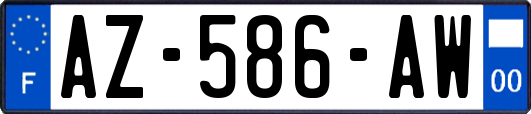 F
AZ-586-AW
00